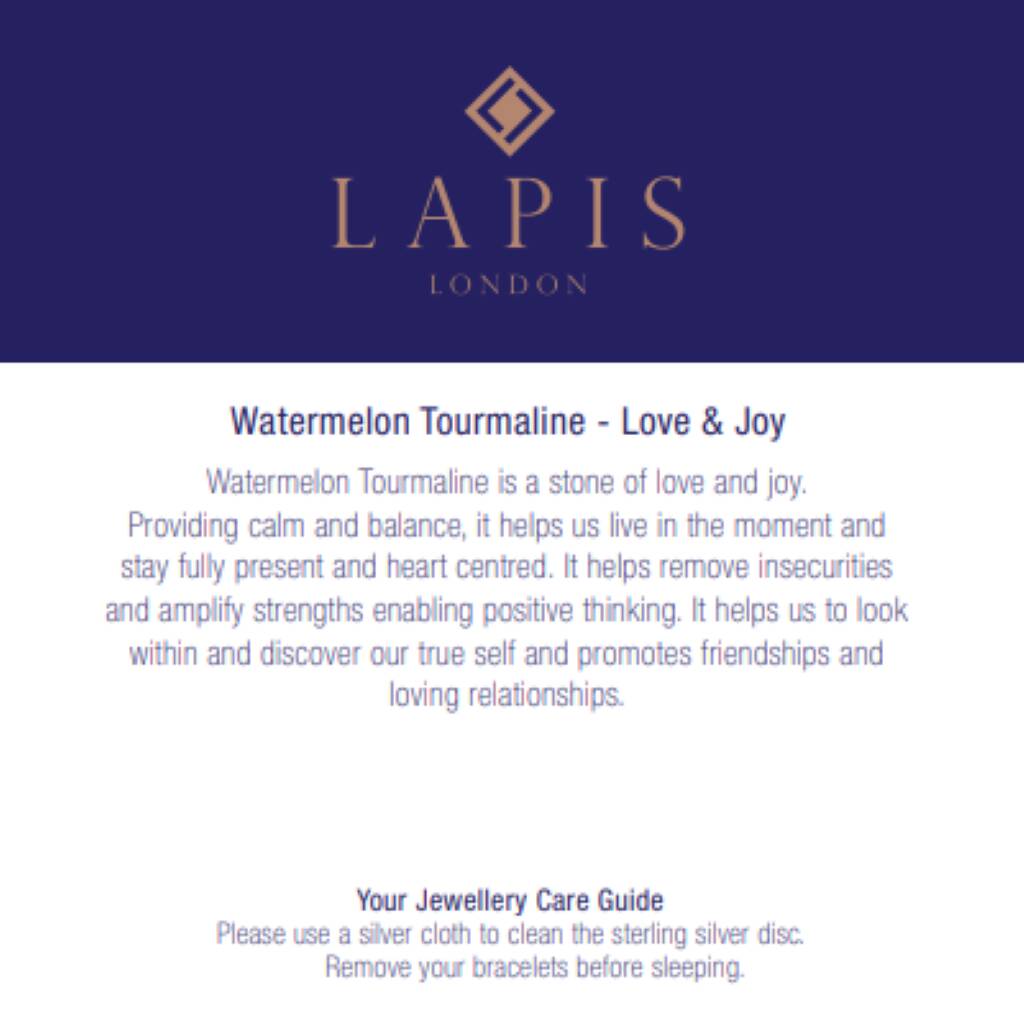 LAPIS
LONDON

Watermelon Tourmaline - Love & Joy

Watermelon Tourmaline is a stone of love and joy. Providing calm and balance, it helps us live in the moment and stay fully present and heart centred. It helps remove insecurities and amplify strengths enabling positive thinking. It helps us to look within and discover our true self and promotes friendships and loving relationships.

Your Jewellery Care Guide
Please use a silver cloth to clean the sterling silver disc. Remove your bracelets before sleeping.